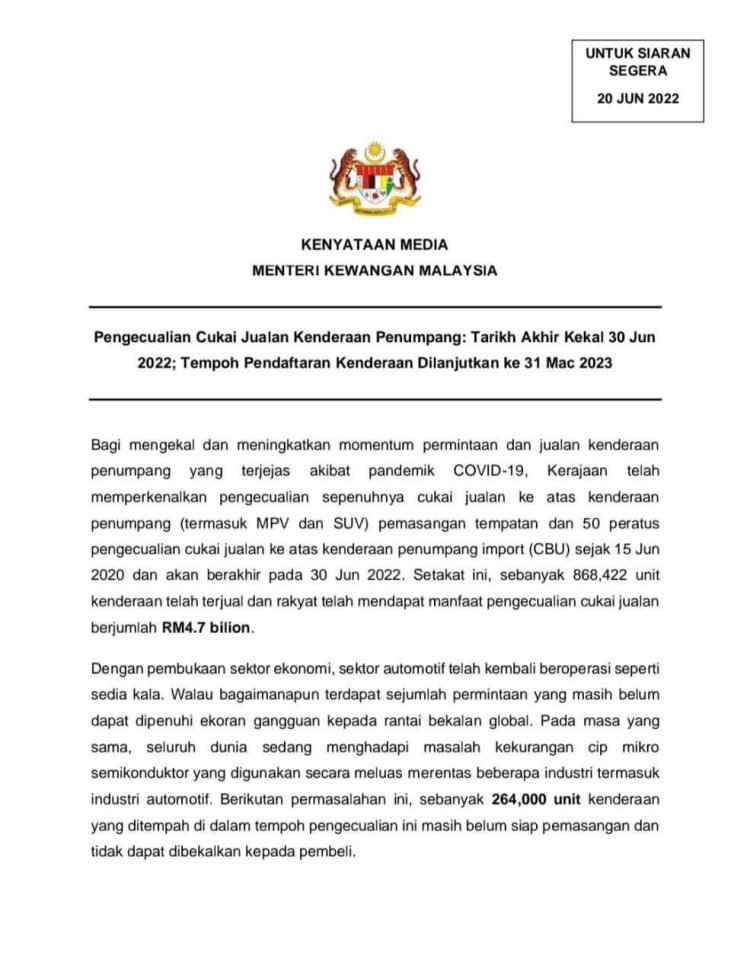 UNTUK SIARAN SEGERA
20 JUN 2022

KENYATAAN MEDIA
MENTERI KEWANGAN MALAYSIA

Pengecualian Cukai Jualan Kenderaan Penumpang: Tarikh Akhir Kekal 30 Jun 2022; Tempoh Pendaftaran Kenderaan Dilanjutkan ke 31 Mac 2023

Bagi mengekal dan meningkatkan momentum permintaan dan jualan kenderaan penumpang yang terjejas akibat pandemik COVID-19, Kerajaan telah memperkenalkan pengecualian sepenuhnya cukai jualan ke atas kenderaan penumpang (termasuk MPV dan SUV) pemasangan tempatan dan 50 peratus pengecualian cukai jualan ke atas kenderaan penumpang import (CBU) sejak 15 Jun 2020 dan akan berakhir pada 30 Jun 2022. Setakat ini, sebanyak 868,422 unit kenderaan telah terjual dan rakyat telah mendapat manfaat pengecualian cukai jualan berjumlah RM4.7 bilion.

Dengan pembukaan sektor ekonomi, sektor automotif telah kembali beroperasi seperti sedia kala. Walau bagaimanapun terdapat sejumlah permintaan yang masih belum dapat dipenuhi ekoran gangguan kepada rantai bekalan global. Pada masa yang sama, seluruh dunia sedang menghadapi masalah kekurangan cip mikro semikonduktor yang digunakan secara meluas merentas beberapa industri termasuk industri automotif. Berikutan permasalahan ini, sebanyak 264,000 unit kenderaan yang ditempah di dalam tempoh pengecualian ini masih belum siap pemasangan dan tidak dapat dibekalkan kepada pembeli.